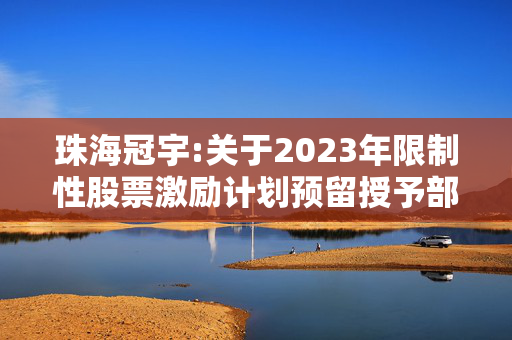 珠海冠宇:关于2023年限制性股票激励计划预留授予部